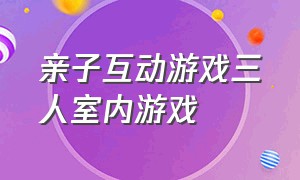 亲子互动游戏三人室内游戏